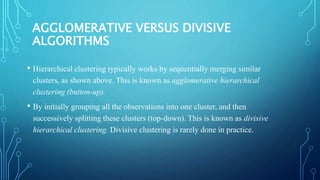 AGGLOMERATIVE VERSUS DIVISIVE ALGORITHMS

• Hierarchical clustering typically works by sequentially merging similar clusters, as shown above. This is known as agglomerative hierarchical clustering (button-up).

• By initially grouping all the observations into one cluster, and then successively splitting these clusters (top-down). This is known as divisive hierarchical clustering. Divisive clustering is rarely done in practice.